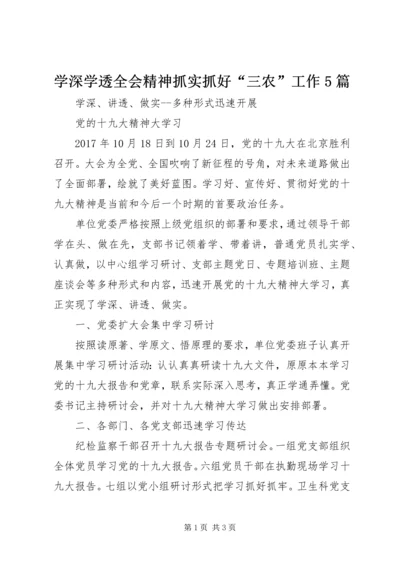 学深学透全会精神抓实抓好“三农”工作5篇

学深、讲透、做实--多种形式迅速开展

党的十九大精神大学习

2017年10月18日到10月24日，党的十九大在北京胜利召开。大会为全党、全国吹响了新征程的号角，对未来道路做出了全面部署，绘就了美好蓝图。学习好、宣传好、贯彻好党的十九大精神是当前和今后一个时期的首要政治任务。

单位党委严格按照上级党组织的部署和要求，通过领导干部学在头、做在先，支部书记领着学、带着讲，普通党员扎实学、认真做，以中心组学习研讨、支部主题党日、专题培训班、主题座谈会等多种形式和内容，迅速开展党的十九大精神大学习，真正实现了学深、讲透、做实。

一、党委扩大会集中学习研讨

按照读原著、学原文、悟原理的要求，单位党委班子认真开展集中学习研讨活动：认认真真研读十九大文件，原原本本学习党的十九大报告和党章，联系实际深入思考，真正学通弄懂。党委书记主持研讨会，并对十九大精神大学习做出安排部署。

二、各部门、各党支部迅速学习传达

纪检监察干部召开十九大报告专题研讨会。一组党支部组织全体党员学习党的十九大报告。六组党员干部在执勤现场学习十九大报告。七组以党小组研讨形式把学习抓好抓牢。卫生科党支

第1页 共3页